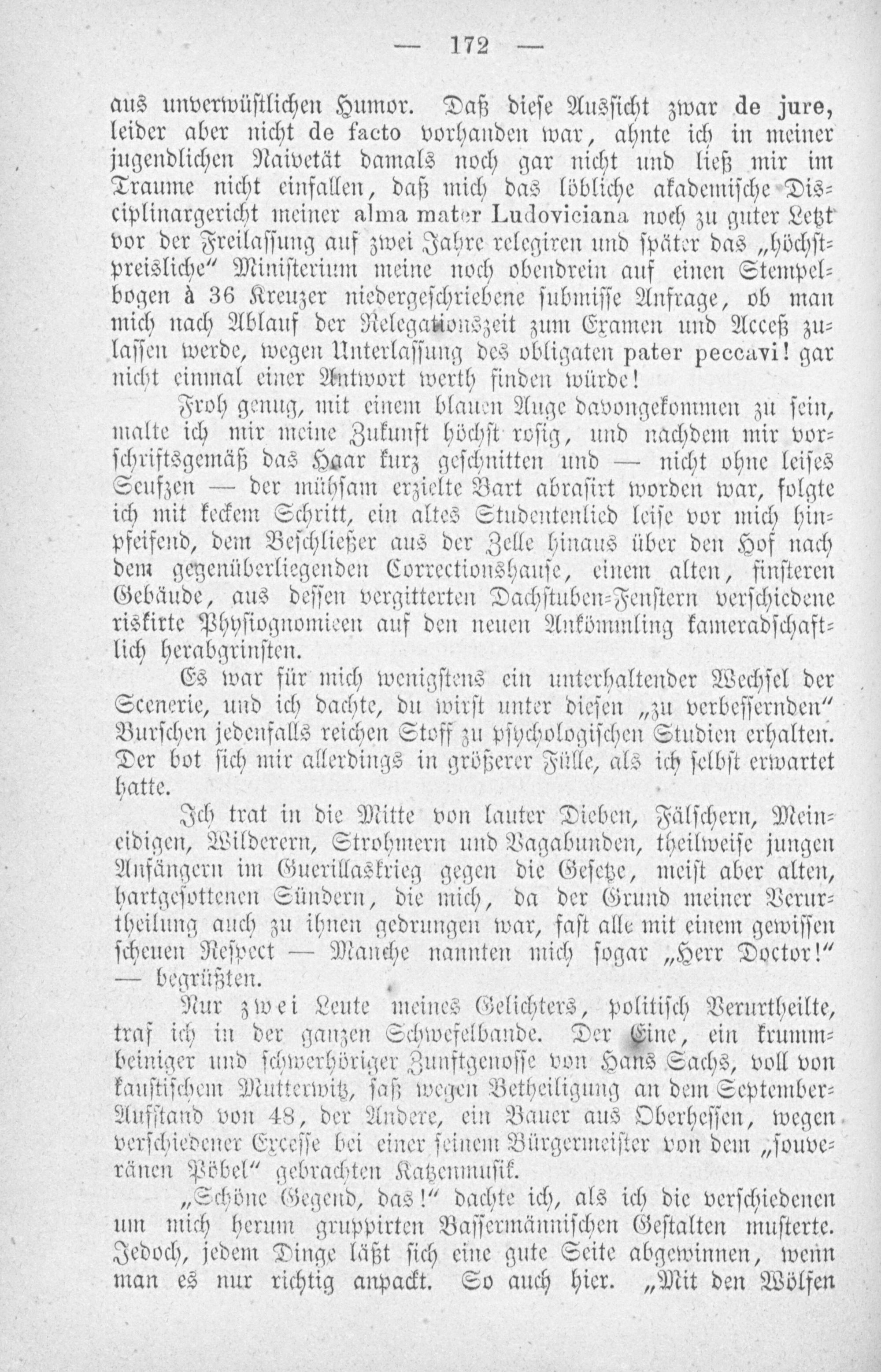 — 172 —

aus unverwüstlichen Humor. Daß diese Aussicht zwar de jure, leider aber nicht de facto vorhanden war, ahnte ich in meiner jugendlichen Naivetät damals noch gar nicht und ließ mir im Traume nicht einfallen, daß mich das löbliche akademische Disciplinargericht meiner alma mater Ludoviciana noch zu guter Letzt vor der Freilassung auf zwei Jahre relegiren und später das „höchstpreisliche“ Ministerium meine noch obendrein auf einen Stempelbogen à 36 Kreuzer niedergeschriebene submisse Anfrage, ob man mich nach Ablauf der Relegationszeit zum Examen und Acceß zulassen werde, wegen Unterlassung des obligaten pater peccavi! gar nicht einmal einer Antwort werth finden würde!

Froh genug, mit einem blauen Auge davongekommen zu sein, malte ich mir meine Zukunft höchst rosig, und nachdem mir vorschriftsgemäß das Haar kurz geschnitten und — nicht ohne leises Seufzen — der mühsam erzielte Bart abrasirt worden war, folgte ich mit keckem Schritt, ein altes Studentenlied leise vor mich hinpfeifend, dem Beschließer aus der Zelle hinaus über den Hof nach dem gegenüberliegenden Correctionshause, einem alten, finsteren Gebäude, aus dessen vergitterten Dachstuben-Fenstern verschiedene riskirte Physiognomieen auf den neuen Ankömmling kameradschaftlich herabgrinsten.

Es war für mich wenigstens ein unterhaltender Wechsel der Scenerie, und ich dachte, du wirst unter diesen „zu verbessernden“ Burschen jedenfalls reichen Stoff zu psychologischen Studien erhalten. Der bot sich mir allerdings in größerer Fülle, als ich selbst erwartet hatte.

Ich trat in die Mitte von lauter Dieben, Fälschern, Meineidigen, Wilderern, Strohmern und Vagabunden, theilweise jungen Anfängern im Guerillaskrieg gegen die Gesetze, meist aber alten, hartgesottenen Sündern, die mich, da der Grund meiner Verurtheilung auch zu ihnen gedrungen war, fast alle mit einem gewissen scheuen Respect — Manche nannten mich sogar „Herr Doctor!“ — begrüßten.

Nur zwei Leute meines Gelichters, politisch Verurtheilte, traf ich in der ganzen Schwefelbande. Der Eine, ein krummbeiniger und schwerhöriger Zunftgenosse von Hans Sachs, voll von kaustischem Mutterwitz, saß wegen Betheiligung an dem September-Aufstand von 48, der Andere, ein Bauer aus Oberhessen, wegen verschiedener Excesse bei einer seinem Bürgermeister von dem „souveränen Pöbel“ gebrachten Katzenmusik.

„Schöne Gegend, das!“ dachte ich, als ich die verschiedenen um mich herum gruppirten Bassermännischen Gestalten musterte. Jedoch, jedem Dinge läßt sich eine gute Seite abgewinnen, wenn man es nur richtig anpackt. So auch hier. „Mit den Wölfen